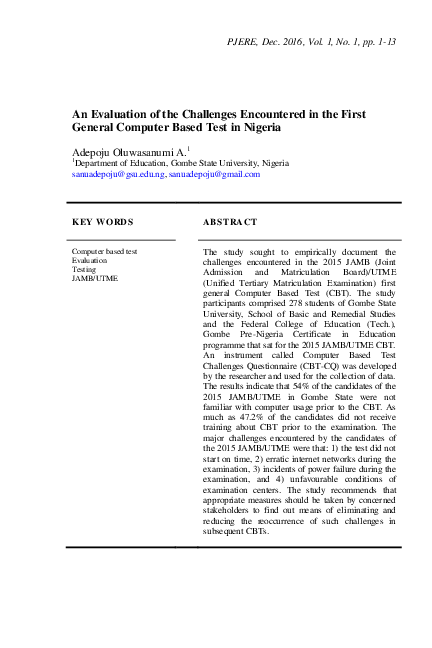 PJERE, Dec. 2016, Vol. 1, No. 1, pp. 1-13

An Evaluation of the Challenges Encountered in the First General Computer Based Test in Nigeria

Adepoju Oluwasanumi A.$^1$
$^1$Department of Education, Gombe State University, Nigeria
sanuadepoju@gsu.edu.ng, sanuadepoju@gmail.com

KEY WORDS

Computer based test
Evaluation
Testing
JAMB/UTME

ABSTRACT

The study sought to empirically document the challenges encountered in the 2015 JAMB (Joint Admission and Matriculation Board)/UTME (Unified Tertiary Matriculation Examination) first general Computer Based Test (CBT). The study participants comprised 278 students of Gombe State University, School of Basic and Remedial Studies and the Federal College of Education (Tech.), Gombe Pre-Nigeria Certificate in Education programme that sat for the 2015 JAMB/UTME CBT. An instrument called Computer Based Test Challenges Questionnaire (CBT-CQ) was developed by the researcher and used for the collection of data. The results indicate that 54% of the candidates of the 2015 JAMB/UTME in Gombe State were not familiar with computer usage prior to the CBT. As much as 47.2% of the candidates did not receive training about CBT prior to the examination. The major challenges encountered by the candidates of the 2015 JAMB/UTME were that: 1) the test did not start on time, 2) erratic internet networks during the examination, 3) incidents of power failure during the examination, and 4) unfavourable conditions of examination centers. The study recommends that appropriate measures should be taken by concerned stakeholders to find out means of eliminating and reducing the reoccurrence of such challenges in subsequent CBTs.